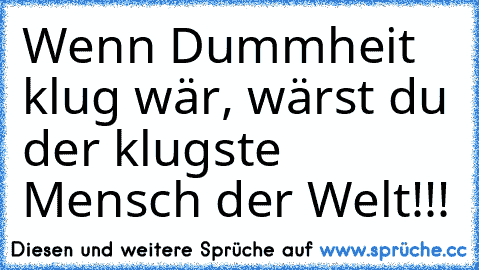 Wenn Dummheit klug wär, wärst du der klugste Mensch der Welt!!!

Diesen und weitere Sprüche auf www.sprüche.cc